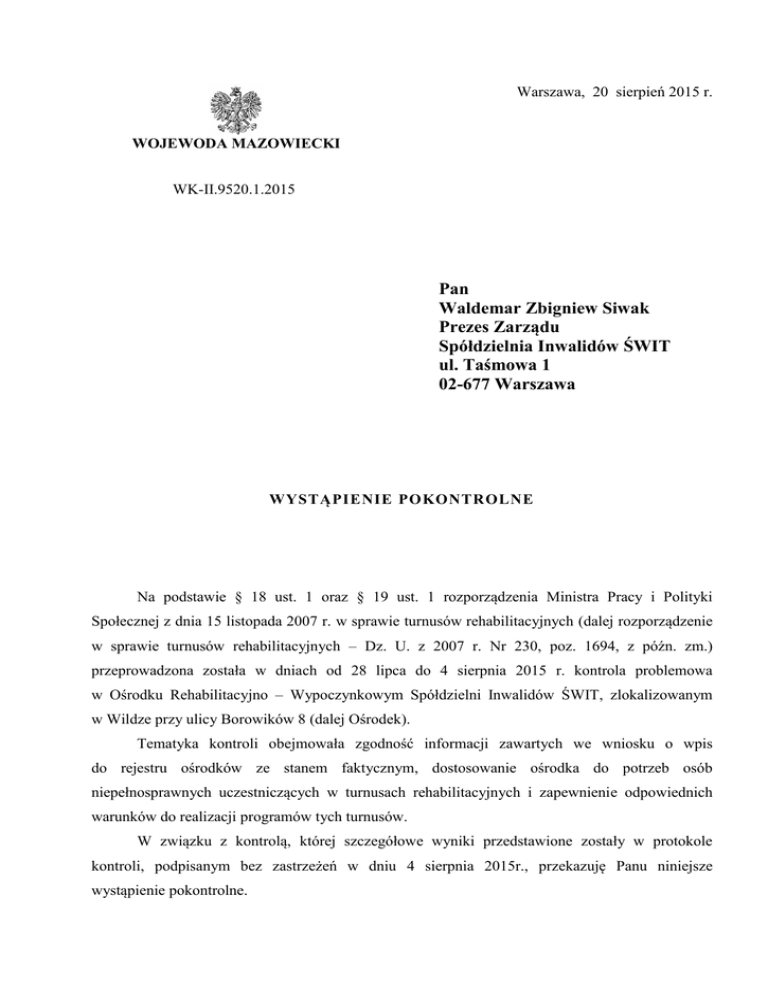 Warszawa, 20 sierpień 2015 r.

WOJEWODA MAZOWIECKI

WK-II.9520.1.2015

Pan
Waldemar Zbigniew Siwak
Prezes Zarządu
Spółdzielnia Inwalidów ŚWIT
ul. Taśmowa 1
02-677 Warszawa

WYSTĄPIENIE POKONTROLNE

Na podstawie § 18 ust. 1 oraz § 19 ust. 1 rozporządzenia Ministra Pracy i Polityki Społecznej z dnia 15 listopada 2007 r. w sprawie turnusów rehabilitacyjnych (dalej rozporządzenie w sprawie turnusów rehabilitacyjnych – Dz. U. z 2007 r. Nr 230, poz. 1694, z późn. zm.) przeprowadzona została w dniach od 28 lipca do 4 sierpnia 2015 r. kontrola problemowa w Ośrodku Rehabilitacyjno – Wypoczynkowym Spółdzielni Inwalidów ŚWIT, zlokalizowanym w Wildze przy ulicy Borowików 8 (dalej Ośrodek).

Tematyka kontroli obejmowała zgodność informacji zawartych we wniosku o wpis do rejestru ośrodków ze stanem faktycznym, dostosowanie ośrodka do potrzeb osób niepełnosprawnych uczestniczących w turnusach rehabilitacyjnych i zapewnienie odpowiednich warunków do realizacji programów tych turnusów.

W związku z kontrolą, której szczegółowe wyniki przedstawione zostały w protokole kontroli, podpisanym bez zastrzeżeń w dniu 4 sierpnia 2015r., przekazuję Panu niniejsze wystąpienie pokontrolne.